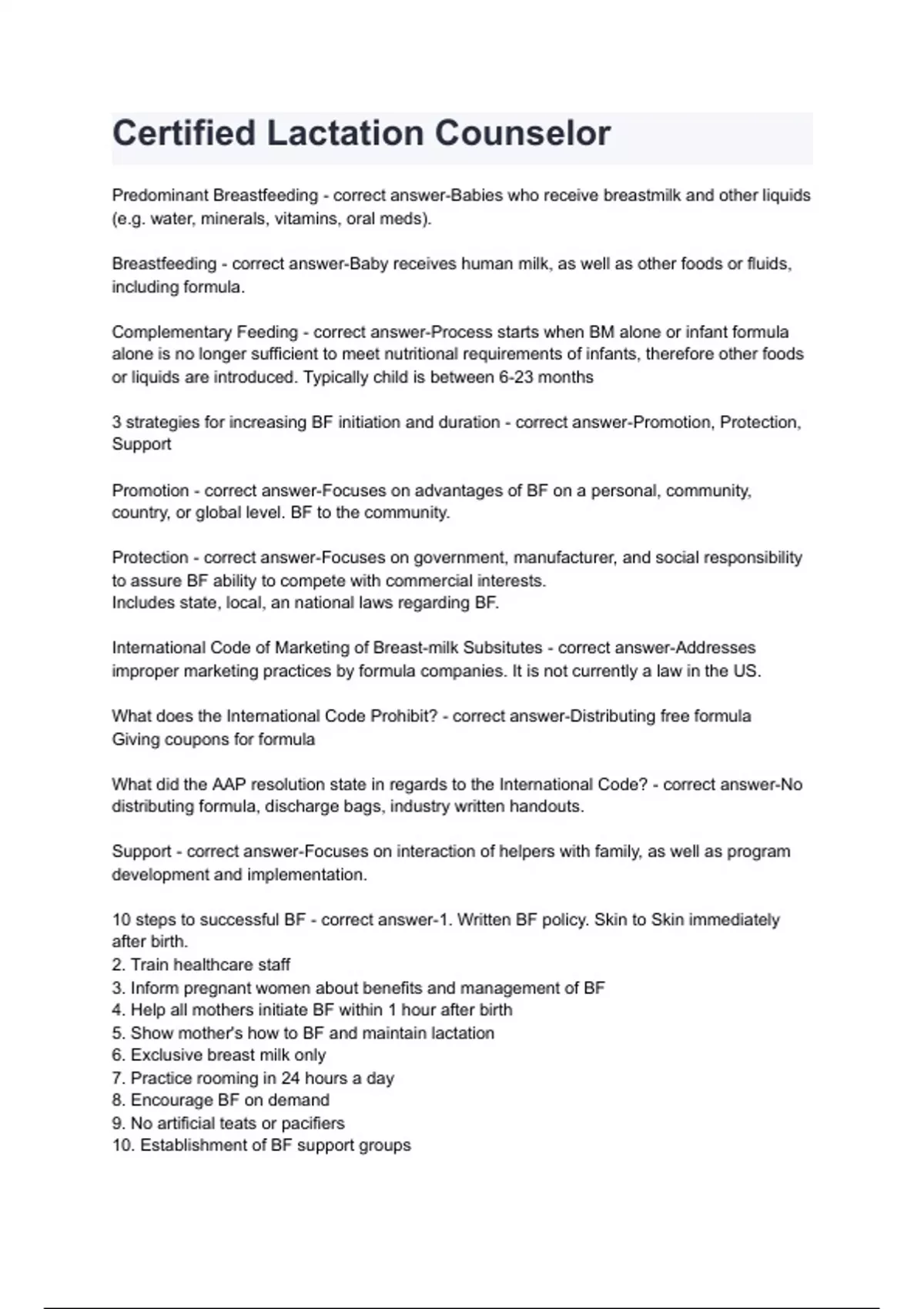 Certified Lactation Counselor

Predominant Breastfeeding - correct answer-Babies who receive breastmilk and other liquids (e.g. water, minerals, vitamins, oral meds).

Breastfeeding - correct answer-Baby receives human milk, as well as other foods or fluids, including formula.

Complementary Feeding - correct answer-Process starts when BM alone or infant formula alone is no longer sufficient to meet nutritional requirements of infants, therefore other foods or liquids are introduced. Typically child is between 6-23 months

3 strategies for increasing BF initiation and duration - correct answer-Promotion, Protection, Support

Promotion - correct answer-Focuses on advantages of BF on a personal, community, country, or global level. BF to the community.

Protection - correct answer-Focuses on government, manufacturer, and social responsibility to assure BF ability to compete with commercial interests.
Includes state, local, an national laws regarding BF.

International Code of Marketing of Breast-milk Subsitutes - correct answer-Addresses improper marketing practices by formula companies. It is not currently a law in the US.

What does the International Code Prohibit? - correct answer-Distributing free formula
Giving coupons for formula

What did the AAP resolution state in regards to the International Code? - correct answer-No distributing formula, discharge bags, industry written handouts.

Support - correct answer-Focuses on interaction of helpers with family, as well as program development and implementation.

10 steps to successful BF - correct answer-1. Written BF policy. Skin to Skin immediately after birth.
2. Train healthcare staff
3. Inform pregnant women about benefits and management of BF
4. Help all mothers initiate BF within 1 hour after birth
5. Show mother's how to BF and maintain lactation
6. Exclusive breast milk only
7. Practice rooming in 24 hours a day
8. Encourage BF on demand
9. No artificial teats or pacifiers
10. Establishment of BF support groups